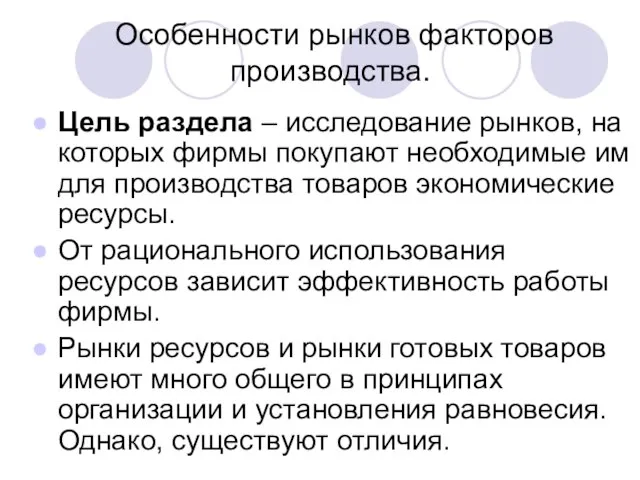 Особенности рынков факторов производства.

Цель раздела – исследование рынков, на которых фирмы покупают необходимые им для производства товаров экономические ресурсы.

От рационального использования ресурсов зависит эффективность работы фирмы.

Рынки ресурсов и рынки готовых товаров имеют много общего в принципах организации и установления равновесия. Однако, существуют отличия.